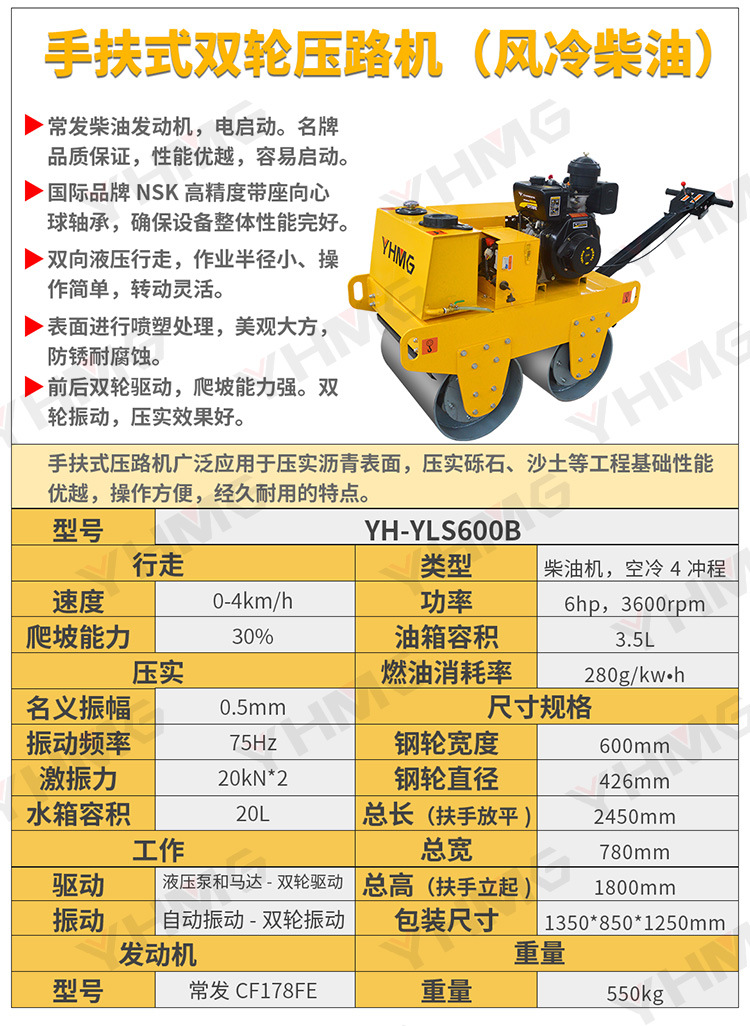 手扶式双轮压路机（风冷柴油）

常发柴油发动机，电启动。名牌品质保证，性能优越，容易启动。

国际品牌 NSK 高精度带座向心球轴承，确保设备整体性能完好。

双向液压行走，作业半径小、操作简单，转动灵活。

表面进行喷塑处理，美观大方，防锈耐腐蚀。

前后双轮驱动，爬坡能力强。双轮振动，压实效果好。

YHMG

手扶式压路机广泛应用于压实沥青表面，压实砾石、沙土等工程基础性能优越，操作方便，经久耐用的特点。

| 型号 | YH-YLS600B | | |
|---|---|---|---|
| 行走 | | 类型 | 柴油机，空冷 4 冲程 |
| 速度 | 0-4km/h | 功率 | 6hp，3600rpm |
| 爬坡能力 | 30% | 油箱容积 | 3.5L |
| 压实 | | 燃油消耗率 | 280g/kw•h |
| 名义振幅 | 0.5mm | 尺寸规格 | |
| 振动频率 | 75Hz | 钢轮宽度 | 600mm |
| 激振力 | 20kN*2 | 钢轮直径 | 426mm |
| 水箱容积 | 20L | 总长（扶手放平） | 2450mm |
| 工作 | | 总宽 | 780mm |
| 驱动 | 液压泵和马达 - 双轮驱动 | 总高（扶手立起） | 1800mm |
| 振动 | 自动振动 - 双轮振动 | 包装尺寸 | 1350*850*1250mm |
| 发动机 | | 重量 | |
| 型号 | 常发 CF178FE | 重量 | 550kg |